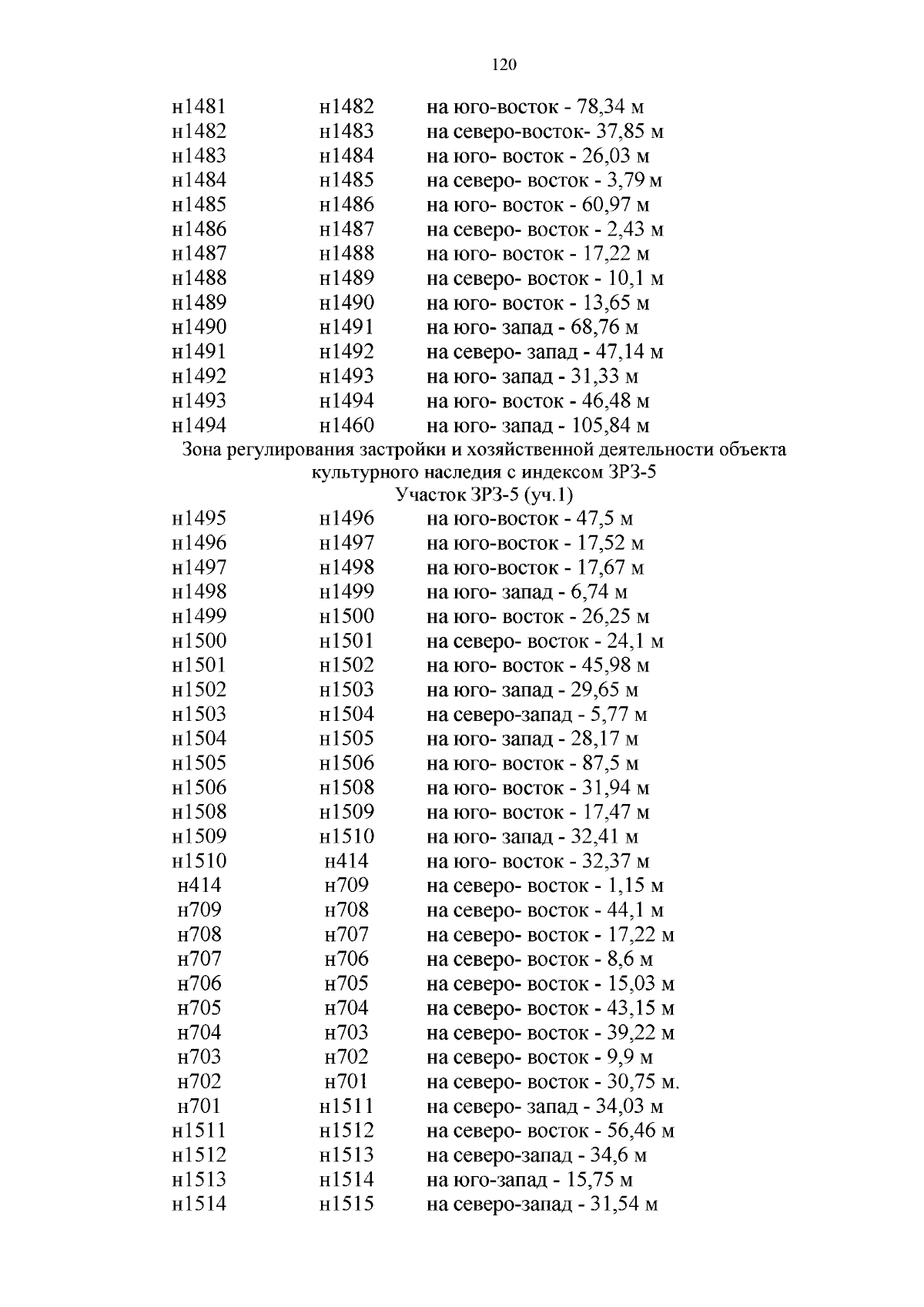 120

| | | |
|---|---|---|
| н1481 | н1482 | на юго-восток - 78,34 м |
| н1482 | н1483 | на северо-восток- 37,85 м |
| н1483 | н1484 | на юго- восток - 26,03 м |
| н1484 | н1485 | на северо- восток - 3,79 м |
| н1485 | н1486 | на юго- восток - 60,97 м |
| н1486 | н1487 | на северо- восток - 2,43 м |
| н1487 | н1488 | на юго- восток - 17,22 м |
| н1488 | н1489 | на северо- восток - 10,1 м |
| н1489 | н1490 | на юго- восток - 13,65 м |
| н1490 | н1491 | на юго- запад - 68,76 м |
| н1491 | н1492 | на северо- запад - 47,14 м |
| н1492 | н1493 | на юго- запад - 31,33 м |
| н1493 | н1494 | на юго- восток - 46,48 м |
| н1494 | н1460 | на юго- запад - 105,84 м |

Зона регулирования застройки и хозяйственной деятельности объекта культурного наследия с индексом ЗРЗ-5
Участок ЗРЗ-5 (уч.1)

| | | |
|---|---|---|
| н1495 | н1496 | на юго-восток - 47,5 м |
| н1496 | н1497 | на юго-восток - 17,52 м |
| н1497 | н1498 | на юго-восток - 17,67 м |
| н1498 | н1499 | на юго- запад - 6,74 м |
| н1499 | н1500 | на юго- восток - 26,25 м |
| н1500 | н1501 | на северо- восток - 24,1 м |
| н1501 | н1502 | на юго- восток - 45,98 м |
| н1502 | н1503 | на юго- запад - 29,65 м |
| н1503 | н1504 | на северо-запад - 5,77 м |
| н1504 | н1505 | на юго- запад - 28,17 м |
| н1505 | н1506 | на юго- восток - 87,5 м |
| н1506 | н1508 | на юго- восток - 31,94 м |
| н1508 | н1509 | на юго- восток - 17,47 м |
| н1509 | н1510 | на юго- запад - 32,41 м |
| н1510 | н414 | на юго- восток - 32,37 м |
| н414 | н709 | на северо- восток - 1,15 м |
| н709 | н708 | на северо- восток - 44,1 м |
| н708 | н707 | на северо- восток - 17,22 м |
| н707 | н706 | на северо- восток - 8,6 м |
| н706 | н705 | на северо- восток - 15,03 м |
| н705 | н704 | на северо- восток - 43,15 м |
| н704 | н703 | на северо- восток - 39,22 м |
| н703 | н702 | на северо- восток - 9,9 м |
| н702 | н701 | на северо- восток - 30,75 м. |
| н701 | н1511 | на северо- запад - 34,03 м |
| н1511 | н1512 | на северо- восток - 56,46 м |
| н1512 | н1513 | на северо-запад - 34,6 м |
| н1513 | н1514 | на юго-запад - 15,75 м |
| н1514 | н1515 | на северо-запад - 31,54 м |